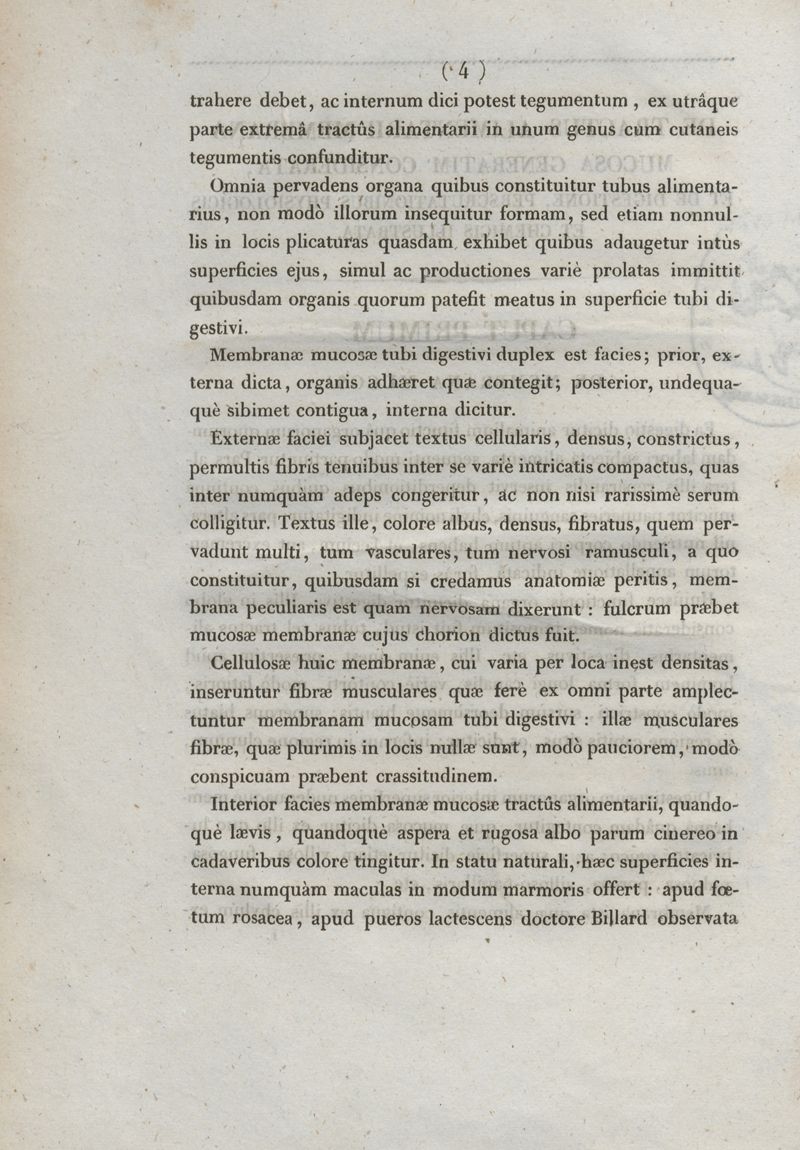 ( 4 )

trahere debet, ac internum dici potest tegumentum, ex utrâque parte extremâ tractûs alimentarii in unum genus cum cutaneis tegumentis confunditur.

Omnia pervadens organa quibus constituitur tubus alimentarius, non modò illorum insequitur formam, sed etiam nonnullis in locis plicaturas quasdam exhibet quibus adaugetur intùs superficies ejus, simul ac productiones variè prolatas immittit quibusdam organis quorum patefit meatus in superficie tubi digestivi.

Membranæ mucosæ tubi digestivi duplex est facies; prior, externa dicta, organis adhæret quæ contegit; posterior, undequaquè sibimet contigua, interna dicitur.

Externæ faciei subjacet textus cellularis, densus, constrictus, permultis fibris tenuibus inter se variè intricatis compactus, quas inter numquàm adeps congeritur, ac non nisi rarissimè serum colligitur. Textus ille, colore albus, densus, fibratus, quem pervadunt multi, tum vasculares, tum nervosi ramusculi, a quo constituitur, quibusdam si credamus anatomiæ peritis, membrana peculiaris est quam nervosam dixerunt : fulcrum præbet mucosæ membranæ cujus chorion dictus fuit.

Cellulosæ huic membranæ, cui varia per loca inest densitas, inseruntur fibræ musculares quæ ferè ex omni parte amplectuntur membranam mucosam tubi digestivi : illæ musculares fibræ, quæ plurimis in locis nullæ sunt, modò pauciorem, modò conspicuam præbent crassitudinem.

Interior facies membranæ mucosæ tractûs alimentarii, quandoquè lævis, quandoquè aspera et rugosa albo parum cinereo in cadaveribus colore tingitur. In statu naturali, hæc superficies interna numquàm maculas in modum marmoris offert : apud fœtum rosacea, apud pueros lactescens doctore Billard observata